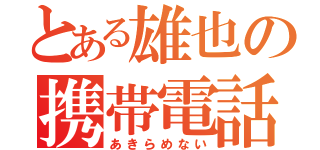 とある雄也の携帯電話
あきらめない